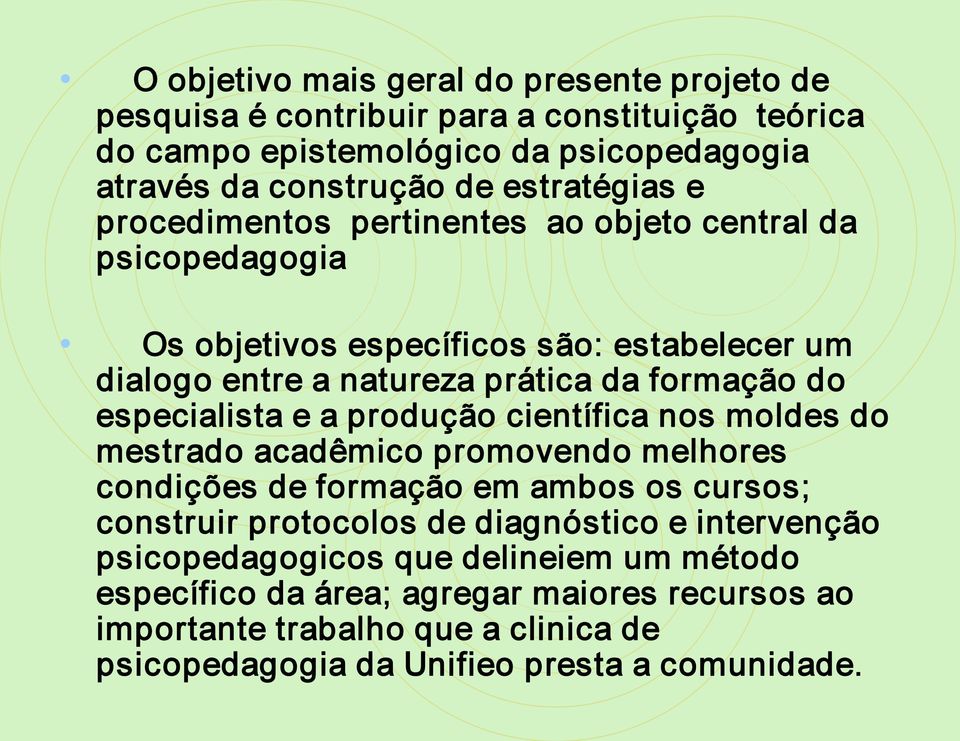 • O objetivo mais geral do presente projeto de pesquisa é contribuir para a constituição teórica do campo epistemológico da psicopedagogia através da construção de estratégias e procedimentos pertinentes ao objeto central da psicopedagogia

• Os objetivos específicos são: estabelecer um dialogo entre a natureza prática da formação do especialista e a produção científica nos moldes do mestrado acadêmico promovendo melhores condições de formação em ambos os cursos; construir protocolos de diagnóstico e intervenção psicopedagogicos que delineiem um método específico da área; agregar maiores recursos ao importante trabalho que a clinica de psicopedagogia da Unifieo presta a comunidade.